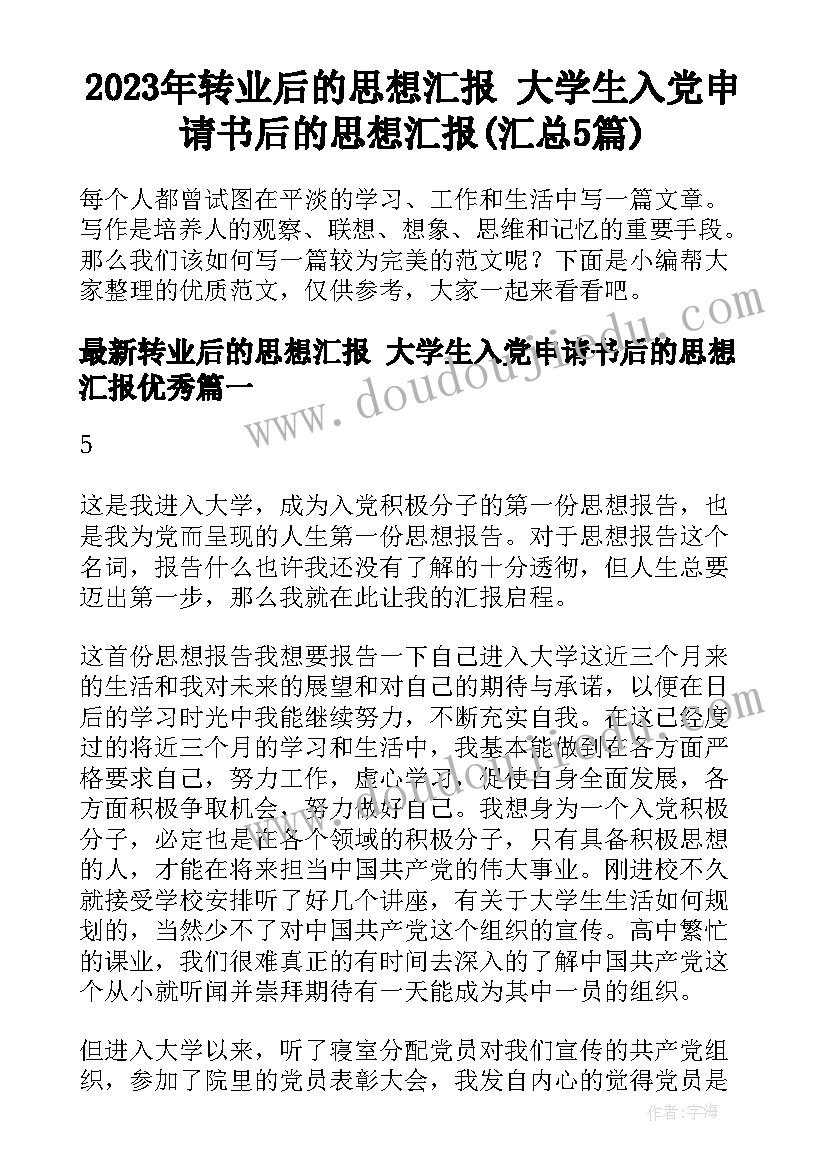 2023年转业后的思想汇报 大学生入党申请书后的思想汇报(汇总5篇)

每个人都曾试图在平淡的学习、工作和生活中写一篇文章。写作是培养人的观察、联想、想象、思维和记忆的重要手段。那么我们该如何写一篇较为完美的范文呢？下面是小编帮大家整理的优质范文，仅供参考，大家一起来看看吧。

最新转业后的思想汇报 大学生入党申请书后的思想汇报优秀篇一

5

这是我进入大学，成为入党积极分子的第一份思想报告，也是我为党而呈现的人生第一份思想报告。对于思想报告这个名词，报告什么也许我还没有了解的十分透彻，但人生总要迈出第一步，那么我就在此让我的汇报启程。

这首份思想报告我想要报告一下自己进入大学这近三个月来的生活和我对未来的展望和对自己的期待与承诺，以便在日后的学习时光中我能继续努力，不断充实自我。在这已经度过的将近三个月的学习和生活中，我基本能做到在各方面严格要求自己，努力工作，虚心学习，促使自身全面发展，各方面积极争取机会，努力做好自己。我想身为一个入党积极分子，必定也是在各个领域的积极分子，只有具备积极思想的人，才能在将来担当中国共产党的伟大事业。刚进校不久就接受学校安排听了好几个讲座，有关于大学生生活如何规划的，当然少不了对中国共产党这个组织的宣传。高中繁忙的课业，我们很难真正的有时间去深入的了解中国共产党这个从小就听闻并崇拜期待有一天能成为其中一员的组织。

但进入大学以来，听了寝室分配党员对我们宣传的共产党组织，参加了院里的党员表彰大会，我发自内心的觉得党员是

www.doudoujiedu.com

作者：宇海